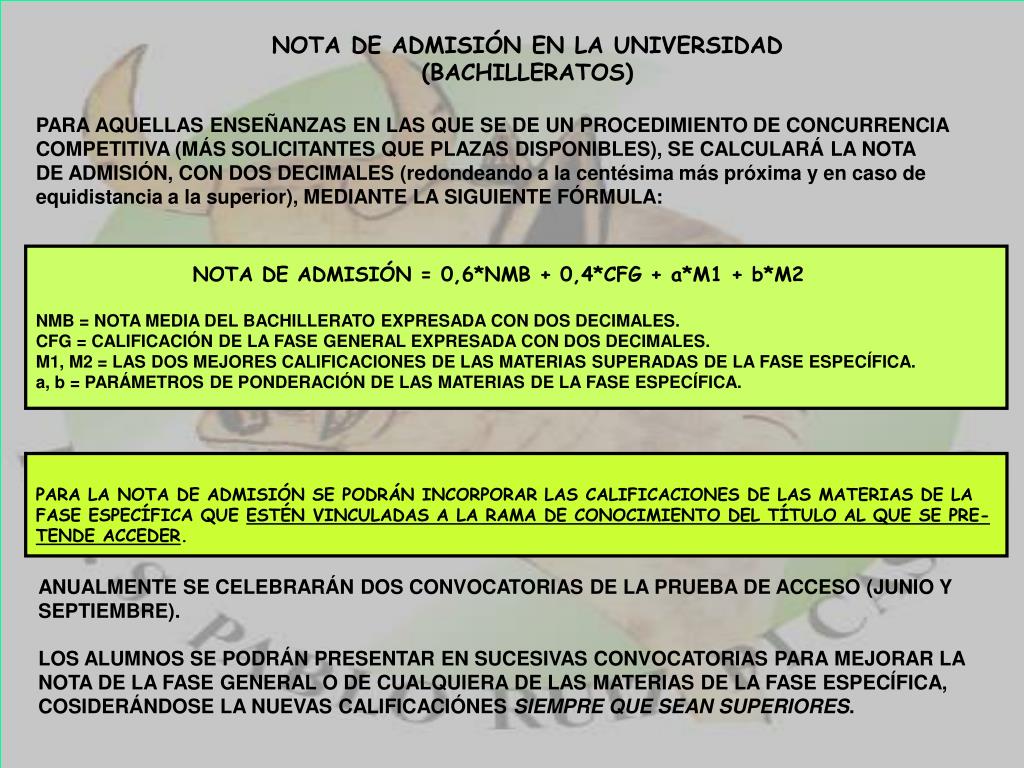 NOTA DE ADMISIÓN EN LA UNIVERSIDAD
(BACHILLERATOS)

PARA AQUELLAS ENSEÑANZAS EN LAS QUE SE DE UN PROCEDIMIENTO DE CONCURRENCIA COMPETITIVA (MÁS SOLICITANTES QUE PLAZAS DISPONIBLES), SE CALCULARÁ LA NOTA DE ADMISIÓN, CON DOS DECIMALES (redondeando a la centésima más próxima y en caso de equidistancia a la superior), MEDIANTE LA SIGUIENTE FÓRMULA:

NOTA DE ADMISIÓN = 0,6*NMB + 0,4*CFG + a*M1 + b*M2

NMB = NOTA MEDIA DEL BACHILLERATO EXPRESADA CON DOS DECIMALES.
CFG = CALIFICACIÓN DE LA FASE GENERAL EXPRESADA CON DOS DECIMALES.
M1, M2 = LAS DOS MEJORES CALIFICACIONES DE LAS MATERIAS SUPERADAS DE LA FASE ESPECÍFICA.
a, b = PARÁMETROS DE PONDERACIÓN DE LAS MATERIAS DE LA FASE ESPECÍFICA.

PARA LA NOTA DE ADMISIÓN SE PODRÁN INCORPORAR LAS CALIFICACIONES DE LAS MATERIAS DE LA FASE ESPECÍFICA QUE ESTÉN VINCULADAS A LA RAMA DE CONOCIMIENTO DEL TÍTULO AL QUE SE PRETENDE ACCEDER.

ANUALMENTE SE CELEBRARÁN DOS CONVOCATORIAS DE LA PRUEBA DE ACCESO (JUNIO Y SEPTIEMBRE).

LOS ALUMNOS SE PODRÁN PRESENTAR EN SUCESIVAS CONVOCATORIAS PARA MEJORAR LA NOTA DE LA FASE GENERAL O DE CUALQUIERA DE LAS MATERIAS DE LA FASE ESPECÍFICA, COSIDERÁNDOSE LA NUEVAS CALIFICACIÓNES SIEMPRE QUE SEAN SUPERIORES.